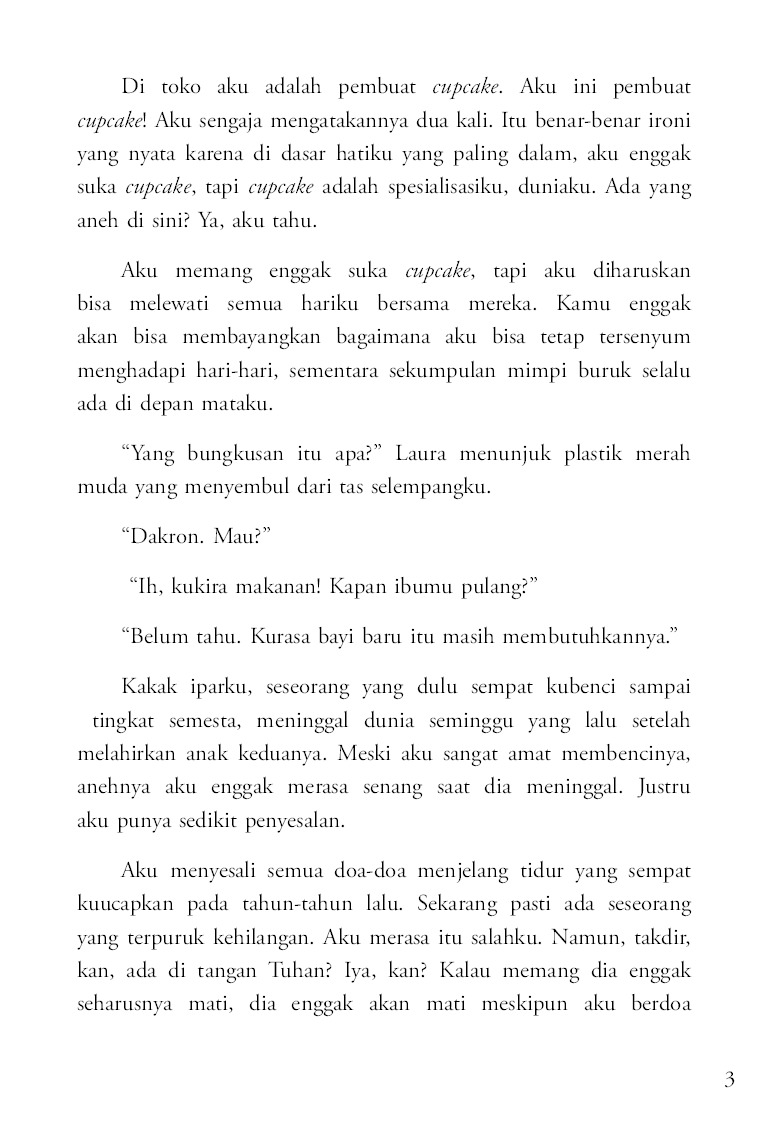 Di toko aku adalah pembuat cupcake. Aku ini pembuat cupcake! Aku sengaja mengatakannya dua kali. Itu benar-benar ironi yang nyata karena di dasar hatiku yang paling dalam, aku enggak suka cupcake, tapi cupcake adalah spesialisasiku, duniaku. Ada yang aneh di sini? Ya, aku tahu.

Aku memang enggak suka cupcake, tapi aku diharuskan bisa melewati semua hariku bersama mereka. Kamu enggak akan bisa membayangkan bagaimana aku bisa tetap tersenyum menghadapi hari-hari, sementara sekumpulan mimpi buruk selalu ada di depan mataku.

“Yang bungkusan itu apa?” Laura menunjuk plastik merah muda yang menyembul dari tas selempangku.

“Dakron. Mau?”

“Ih, kukira makanan! Kapan ibumu pulang?”

“Belum tahu. Kurasa bayi baru itu masih membutuhkannya.”

Kakak iparku, seseorang yang dulu sempat kubenci sampai tingkat semesta, meninggal dunia seminggu yang lalu setelah melahirkan anak keduanya. Meski aku sangat amat membencinya, anehnya aku enggak merasa senang saat dia meninggal. Justru aku punya sedikit penyesalan.

Aku menyesali semua doa-doa menjelang tidur yang sempat kuucapkan pada tahun-tahun lalu. Sekarang pasti ada seseorang yang terpuruk kehilangan. Aku merasa itu salahku. Namun, takdir, kan, ada di tangan Tuhan? Iya, kan? Kalau memang dia enggak seharusnya mati, dia enggak akan mati meskipun aku berdoa

3